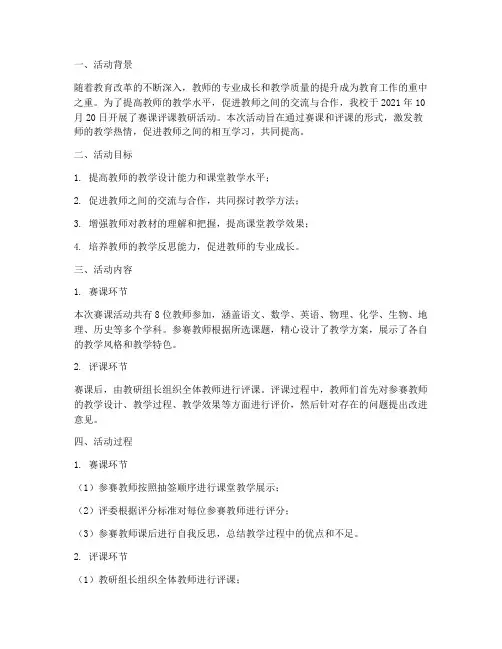 一、活动背景

随着教育改革的不断深入，教师的专业成长和教学质量的提升成为教育工作的重中之重。为了提高教师的教学水平，促进教师之间的交流与合作，我校于 2021 年 10 月 20 日开展了赛课评课教研活动。本次活动旨在通过赛课和评课的形式，激发教师的教学热情，促进教师之间的相互学习，共同提高。

二、活动目标

1. 提高教师的教学设计能力和课堂教学水平；

2. 促进教师之间的交流与合作，共同探讨教学方法；

3. 增强教师对教材的理解和把握，提高课堂教学效果；

4. 培养教师的教学反思能力，促进教师的专业成长。

三、活动内容

1. 赛课环节

本次赛课活动共有 8 位教师参加，涵盖语文、数学、英语、物理、化学、生物、地理、历史等多个学科。参赛教师根据所选课题，精心设计了教学方案，展示了各自的教学风格和教学特色。

2. 评课环节

赛课后，由教研组长组织全体教师进行评课。评课过程中，教师们首先对参赛教师的教学设计、教学过程、教学效果等方面进行评价，然后针对存在的问题提出改进意见。

四、活动过程

1. 赛课环节

（1）参赛教师按照抽签顺序进行课堂教学展示；

（2）评委根据评分标准对每位参赛教师进行评分；

（3）参赛教师课后进行自我反思，总结教学过程中的优点和不足。

2. 评课环节

（1）教研组长组织全体教师进行评课；